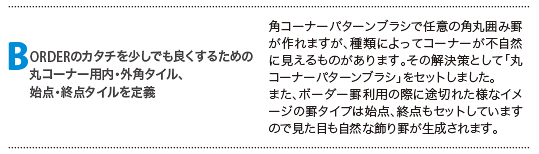 BORDERのカタチを少しでも良くするための丸コーナー用内・外角タイル、始点・終点タイルを定義

角コーナーパターンブラシで任意の角丸囲み罫が作れますが、種類によってコーナーが不自然に見えるものがあります。その解決策として「丸コーナーパターンブラシ」をセットしました。
また、ボーダー罫利用の際に途切れた様なイメージの罫タイプは始点、終点もセットしていますので見た目も自然な飾り罫が生成されます。